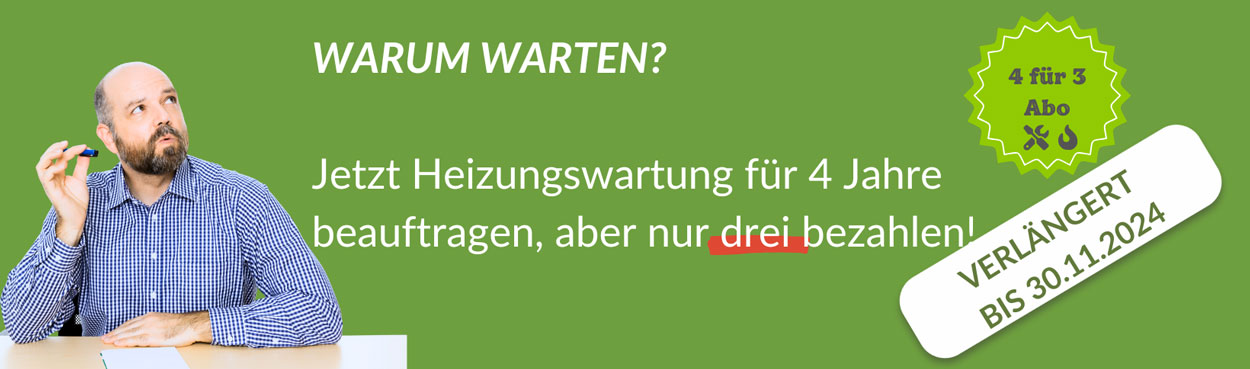 WARUM WARTEN?

Jetzt Heizungswartung für 4 Jahre beauftragen, aber nur drei bezahlen!

4 für 3
Abo

VERLÄNGERT
BIS 30.11.2024